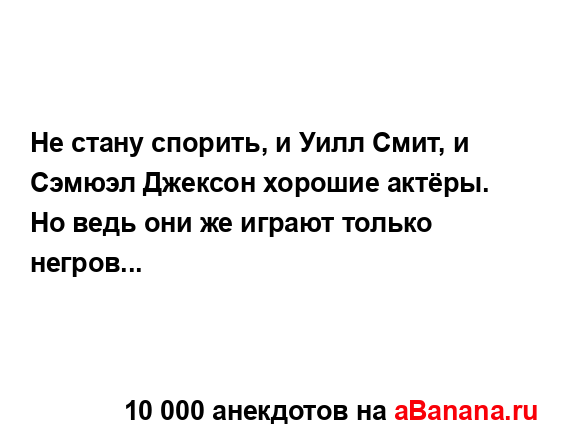 Не стану спорить, и Уилл Смит, и Сэмюэл Джексон хорошие актёры. Но ведь они же играют только негров...

10 000 анекдотов на aBanana.ru